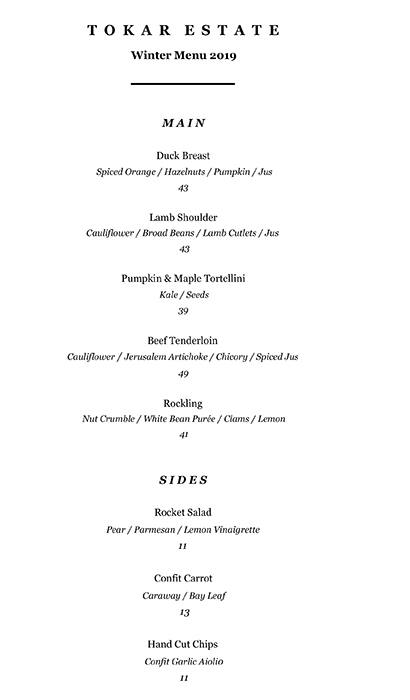 TOKAR ESTATE

Winter Menu 2019

MAIN

Duck Breast
Spiced Orange / Hazelnuts / Pumpkin / Jus
43

Lamb Shoulder
Cauliflower / Broad Beans / Lamb Cutlets / Jus
43

Pumpkin & Maple Tortellini
Kale / Seeds
39

Beef Tenderloin
Cauliflower / Jerusalem Artichoke / Chicory / Spiced Jus
49

Rockling
Nut Crumble / White Bean Purée / Clams / Lemon
41

SIDES

Rocket Salad
Pear / Parmesan / Lemon Vinaigrette
11

Confit Carrot
Caraway / Bay Leaf
13

Hand Cut Chips
Confit Garlic Aiolio
11